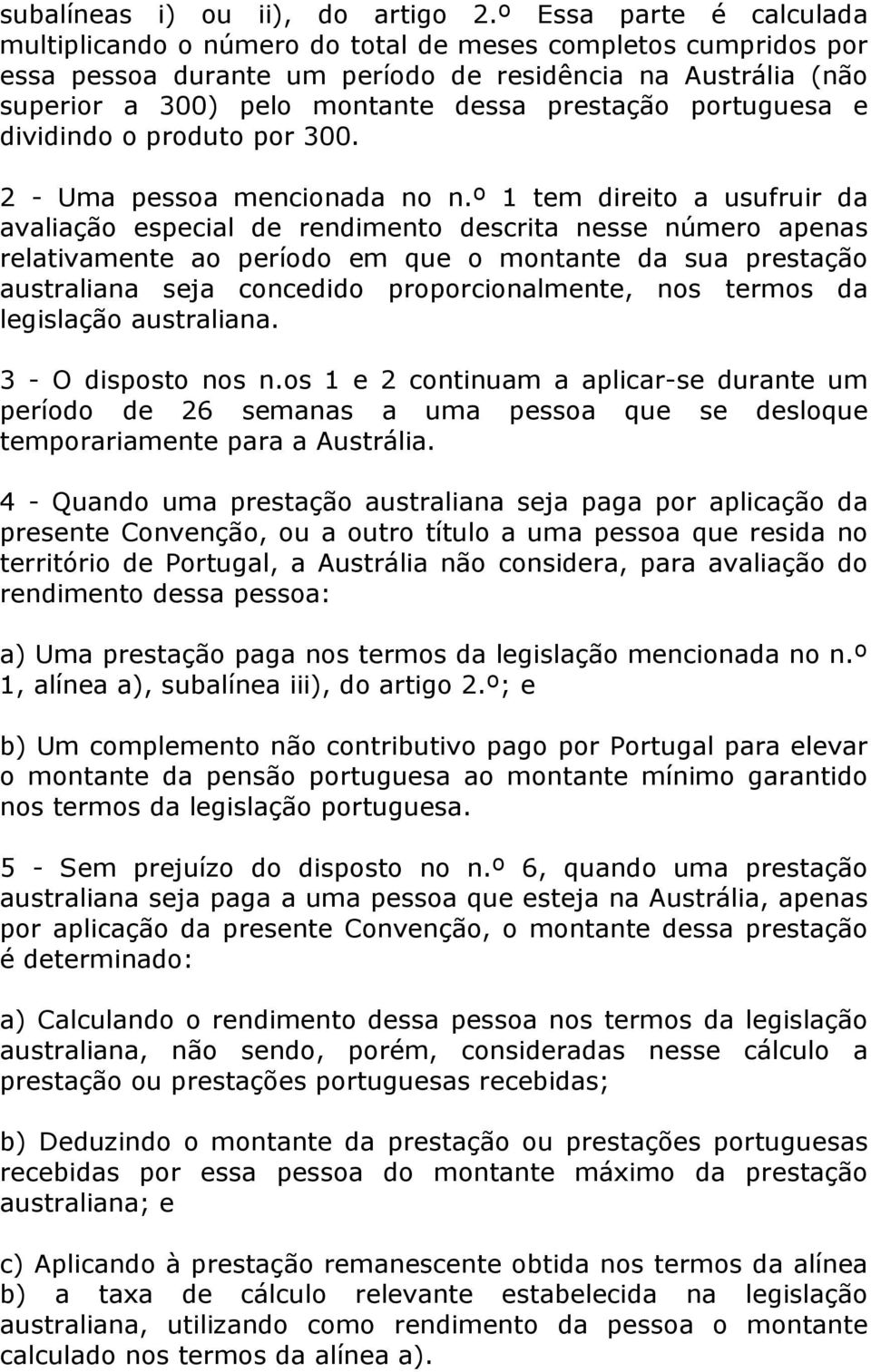 subalíneas i) ou ii), do artigo 2.º Essa parte é calculada multiplicando o número do total de meses completos cumpridos por essa pessoa durante um período de residência na Austrália (não superior a 300) pelo montante dessa prestação portuguesa e dividindo o produto por 300.

2 - Uma pessoa mencionada no n.º 1 tem direito a usufruir da avaliação especial de rendimento descrita nesse número apenas relativamente ao período em que o montante da sua prestação australiana seja concedido proporcionalmente, nos termos da legislação australiana.

3 - O disposto nos n.os 1 e 2 continuam a aplicar-se durante um período de 26 semanas a uma pessoa que se desloque temporariamente para a Austrália.

4 - Quando uma prestação australiana seja paga por aplicação da presente Convenção, ou a outro título a uma pessoa que resida no território de Portugal, a Austrália não considera, para avaliação do rendimento dessa pessoa:

a) Uma prestação paga nos termos da legislação mencionada no n.º 1, alínea a), subalínea iii), do artigo 2.º; e

b) Um complemento não contributivo pago por Portugal para elevar o montante da pensão portuguesa ao montante mínimo garantido nos termos da legislação portuguesa.

5 - Sem prejuízo do disposto no n.º 6, quando uma prestação australiana seja paga a uma pessoa que esteja na Austrália, apenas por aplicação da presente Convenção, o montante dessa prestação é determinado:

a) Calculando o rendimento dessa pessoa nos termos da legislação australiana, não sendo, porém, consideradas nesse cálculo a prestação ou prestações portuguesas recebidas;

b) Deduzindo o montante da prestação ou prestações portuguesas recebidas por essa pessoa do montante máximo da prestação australiana; e

c) Aplicando à prestação remanescente obtida nos termos da alínea b) a taxa de cálculo relevante estabelecida na legislação australiana, utilizando como rendimento da pessoa o montante calculado nos termos da alínea a).